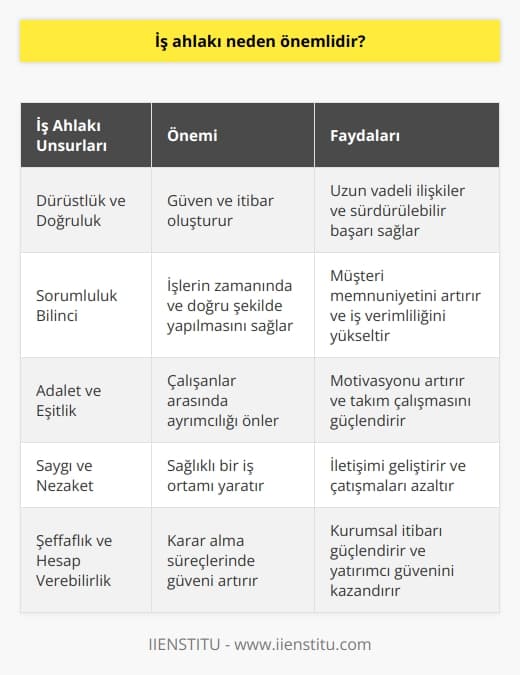 İş ahlakı neden önemlidir?

| İş Ahlakı Unsurları | Önemi | Faydaları |
|---|---|---|
| Dürüstlük ve Doğruluk | Güven ve itibar oluşturur | Uzun vadeli ilişkiler ve sürdürülebilir başarı sağlar |
| Sorumluluk Bilinci | İşlerin zamanında ve doğru şekilde yapılmasını sağlar | Müşteri memnuniyetini artırır ve iş verimliliğini yükseltir |
| Adalet ve Eşitlik | Çalışanlar arasında ayrımcılığı önler | Motivasyonu artırır ve takım çalışmasını güçlendirir |
| Saygı ve Nezaket | Sağlıklı bir iş ortamı yaratır | İletişimi geliştirir ve çatışmaları azaltır |
| Şeffaflık ve Hesap Verebilirlik | Karar alma süreçlerinde güveni artırır | Kurumsal itibarı güçlendirir ve yatırımcı güvenini kazandırır |

IIENSTITU - www.iienstitu.com